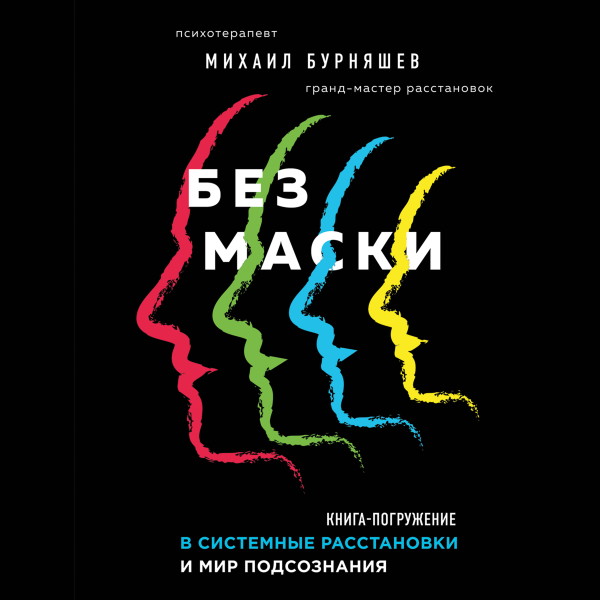 психотерапевт

МИХАИЛ БУРНЯШЕВ

гранд-мастер расстановок

БЕЗ МАСКИ

КНИГА-ПОГРУЖЕНИЕ
В СИСТЕМНЫЕ РАССТАНОВКИ
И МИР ПОДСОЗНАНИЯ